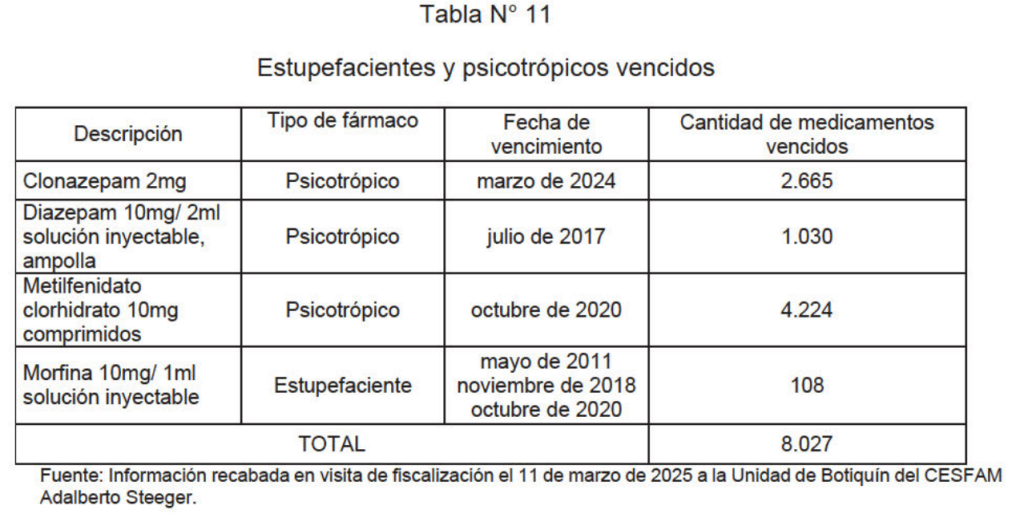 Tabla N° 11

Estupefacientes y psicotrópicos vencidos

| Descripción | Tipo de fármaco | Fecha de vencimiento | Cantidad de medicamentos vencidos |
|---|---|---|---|
| Clonazepam 2mg | Psicotrópico | marzo de 2024 | 2.665 |
| Diazepam 10mg/ 2ml solución inyectable, ampolla | Psicotrópico | julio de 2017 | 1.030 |
| Metilfenidato clorhidrato 10mg comprimidos | Psicotrópico | octubre de 2020 | 4.224 |
| Morfina 10mg/ 1ml solución inyectable | Estupefaciente | mayo de 2011 noviembre de 2018 octubre de 2020 | 108 |
| TOTAL | | | 8.027 |

Fuente: Información recabada en visita de fiscalización el 11 de marzo de 2025 a la Unidad de Botiquín del CESFAM Adalberto Steeger.